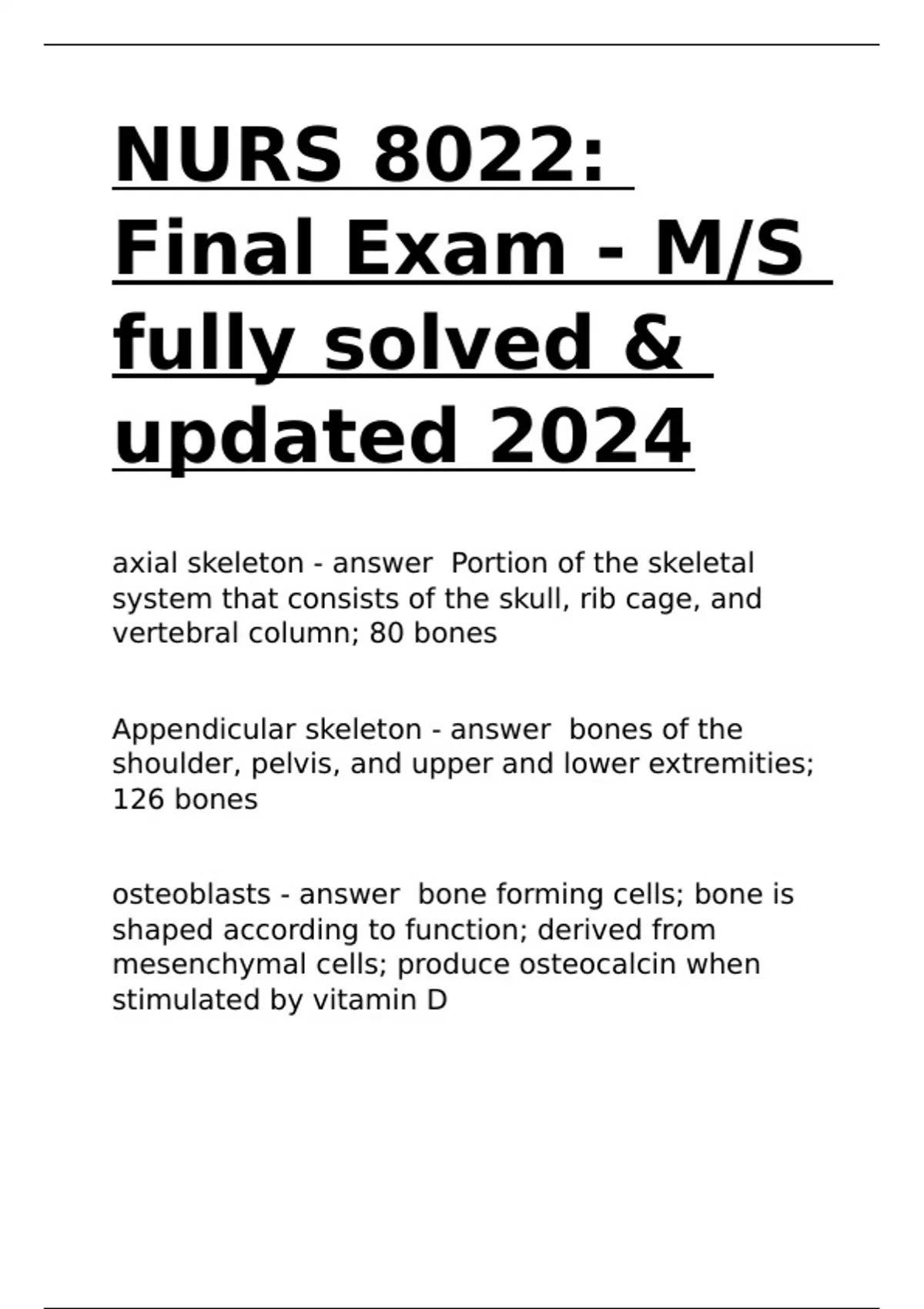 NURS 8022: Final Exam - M/S fully solved & updated 2024

axial skeleton - answer  Portion of the skeletal system that consists of the skull, rib cage, and vertebral column; 80 bones

Appendicular skeleton - answer  bones of the shoulder, pelvis, and upper and lower extremities; 126 bones

osteoblasts - answer  bone forming cells; bone is shaped according to function; derived from mesenchymal cells; produce osteocalcin when stimulated by vitamin D